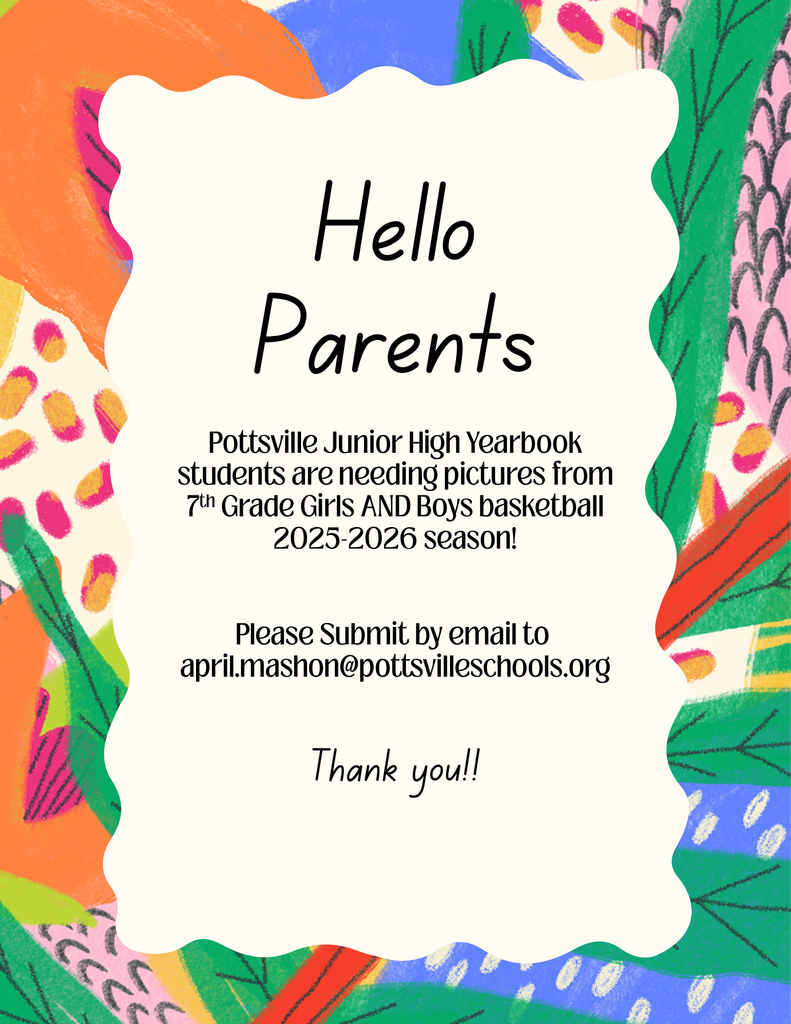 Hello Parents

Pottsville Junior High Yearbook students are needing pictures from 7th Grade Girls AND Boys basketball 2025-2026 season!

Please Submit by email to april.mashon@pottsvilleschools.org

Thank you!!